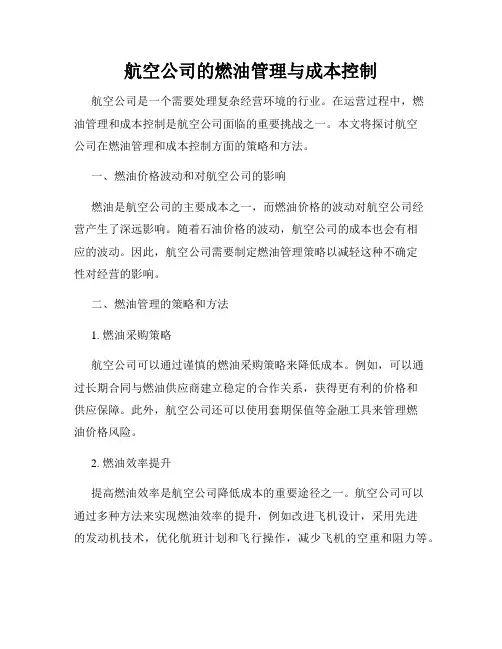 航空公司的燃油管理与成本控制

航空公司是一个需要处理复杂经营环境的行业。在运营过程中，燃油管理和成本控制是航空公司面临的重要挑战之一。本文将探讨航空公司在燃油管理和成本控制方面的策略和方法。

一、燃油价格波动和对航空公司的影响

燃油是航空公司的主要成本之一，而燃油价格的波动对航空公司经营产生了深远影响。随着石油价格的波动，航空公司的成本也会有相应的波动。因此，航空公司需要制定燃油管理策略以减轻这种不确定性对经营的影响。

二、燃油管理的策略和方法

1. 燃油采购策略

航空公司可以通过谨慎的燃油采购策略来降低成本。例如，可以通过长期合同与燃油供应商建立稳定的合作关系，获得更有利的价格和供应保障。此外，航空公司还可以使用套期保值等金融工具来管理燃油价格风险。

2. 燃油效率提升

提高燃油效率是航空公司降低成本的重要途径之一。航空公司可以通过多种方法来实现燃油效率的提升，例如改进飞机设计，采用先进的发动机技术，优化航班计划和飞行操作，减少飞机的空重和阻力等。